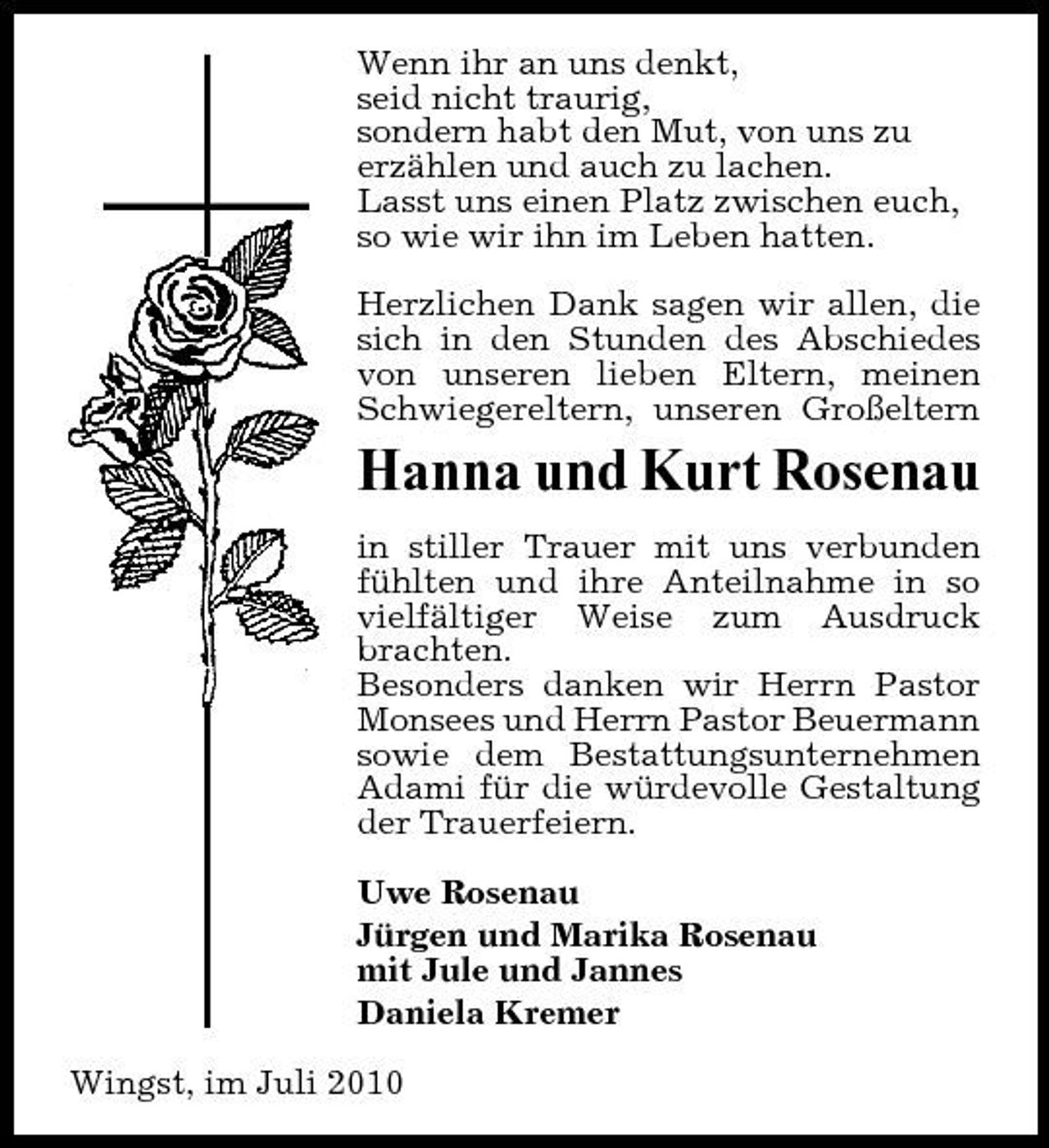 Wenn ihr an uns denkt,
seid nicht traurig,
sondern habt den Mut, von uns zu erzählen und auch zu lachen.
Lasst uns einen Platz zwischen euch, so wie wir ihn im Leben hatten.

Herzlichen Dank sagen wir allen, die sich in den Stunden des Abschiedes von unseren lieben Eltern, meinen Schwiegereltern, unseren Großeltern

Hanna und Kurt Rosenau

in stiller Trauer mit uns verbunden fühlten und ihre Anteilnahme in so vielfältiger Weise zum Ausdruck brachten.
Besonders danken wir Herrn Pastor Monsees und Herrn Pastor Beuermann sowie dem Bestattungsunternehmen Adami für die würdevolle Gestaltung der Trauerfeiern.

Uwe Rosenau
Jürgen und Marika Rosenau
mit Jule und Jannes
Daniela Kremer

Wingst, im Juli 2010